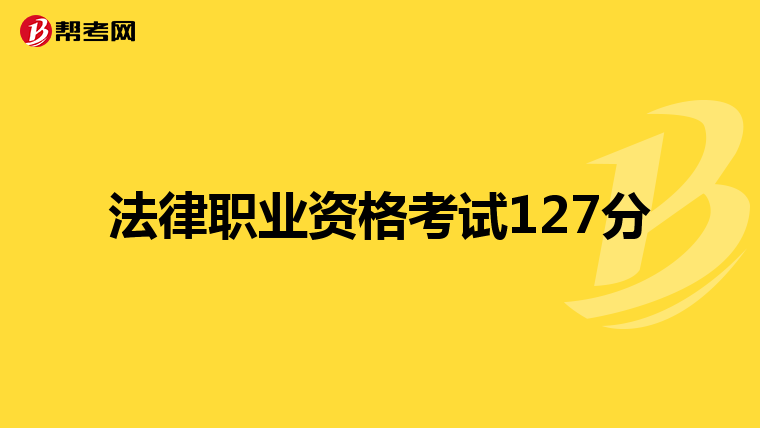 帮考网

法律职业资格考试127分